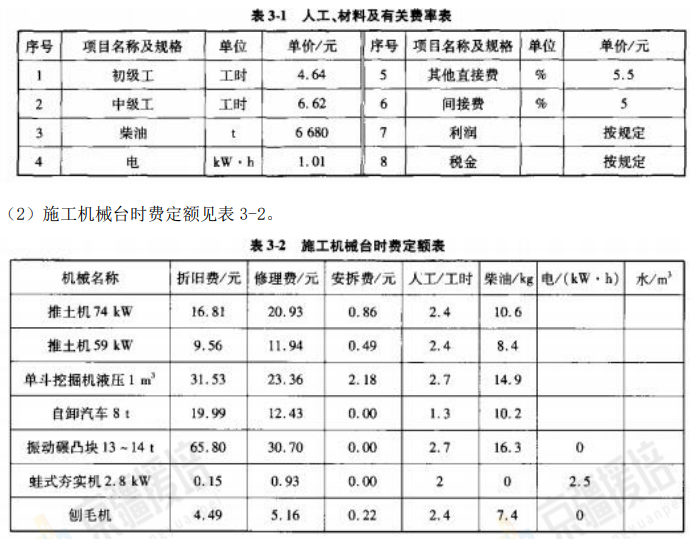 表 3-1　人工、材料及有关费率表

| 序号 | 项目名称及规格 | 单位 | 单价/元 | 序号 | 项目名称及规格 | 单位 | 单价/元 |
|---|---|---|---|---|---|---|---|
| 1 | 初级工 | 工时 | 4.64 | 5 | 其他直接费 | % | 5.5 |
| 2 | 中级工 | 工时 | 6.62 | 6 | 间接费 | % | 5 |
| 3 | 柴油 | t | 6 680 | 7 | 利润 |  | 按规定 |
| 4 | 电 | kW·h | 1.01 | 8 | 税金 |  | 按规定 |

（2）施工机械台时费定额见表 3-2。

表 3-2　施工机械台时费定额表

| 机械名称 | 折旧费/元 | 修理费/元 | 安拆费/元 | 人工/工时 | 柴油/kg | 电/(kW·h) | 水/$m^3$ |
|---|---|---|---|---|---|---|---|
| 推土机 74 kW | 16.81 | 20.93 | 0.86 | 2.4 | 10.6 |  |  |
| 推土机 59 kW | 9.56 | 11.94 | 0.49 | 2.4 | 8.4 |  |  |
| 单斗挖掘机液压 1 $m^3$ | 31.53 | 23.36 | 2.18 | 2.7 | 14.9 |  |  |
| 自卸汽车 8 t | 19.99 | 12.43 | 0.00 | 1.3 | 10.2 |  |  |
| 振动碾凸块 13～14 t | 65.80 | 30.70 | 0.00 | 2.7 | 16.3 | 0 |  |
| 蛙式夯实机 2.8 kW | 0.15 | 0.93 | 0.00 | 2 | 0 | 2.5 |  |
| 刨毛机 | 4.49 | 5.16 | 0.22 | 2.4 | 7.4 | 0 |  |